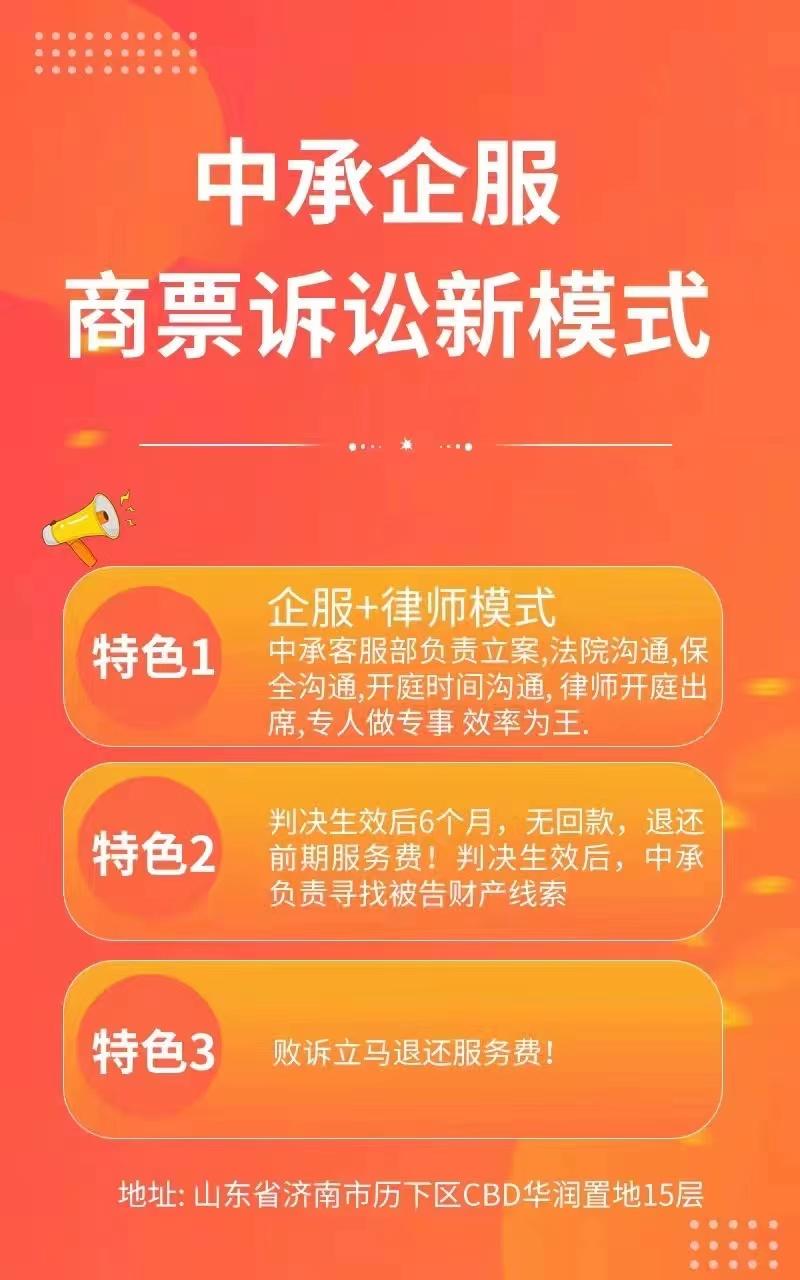 中承企服
商票诉讼新模式

特色1
企服+律师模式
中承客服部负责立案,法院沟通,保全沟通,开庭时间沟通, 律师开庭出席,专人做专事 效率为王.

特色2
判决生效后6个月，无回款，退还前期服务费！判决生效后，中承负责寻找被告财产线索

特色3
败诉立马退还服务费！

地址: 山东省济南市历下区CBD华润置地15层